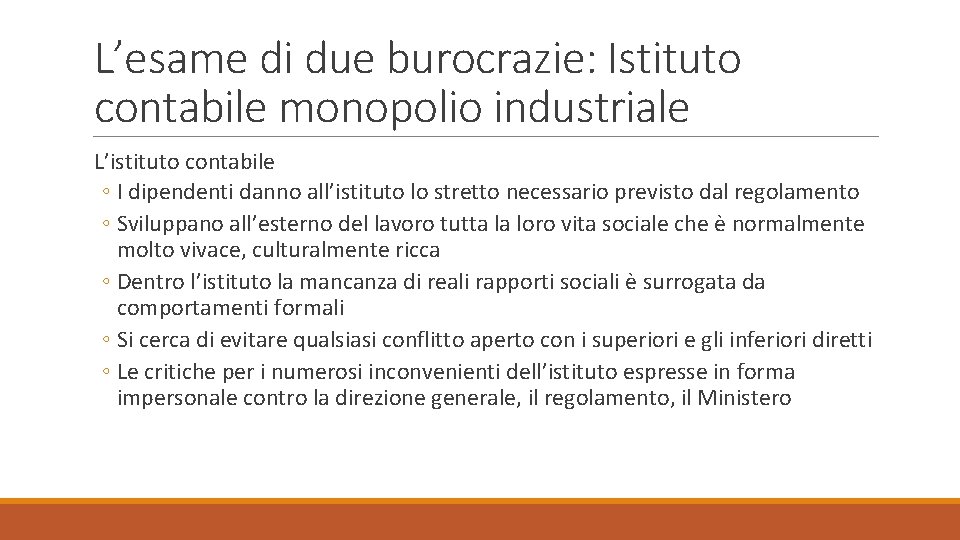 L’esame di due burocrazie: Istituto contabile monopolio industriale

L’istituto contabile

◦ I dipendenti danno all’istituto lo stretto necessario previsto dal regolamento

◦ Sviluppano all’esterno del lavoro tutta la loro vita sociale che è normalmente molto vivace, culturalmente ricca

◦ Dentro l’istituto la mancanza di reali rapporti sociali è surrogata da comportamenti formali

◦ Si cerca di evitare qualsiasi conflitto aperto con i superiori e gli inferiori diretti

◦ Le critiche per i numerosi inconvenienti dell’istituto espresse in forma impersonale contro la direzione generale, il regolamento, il Ministero